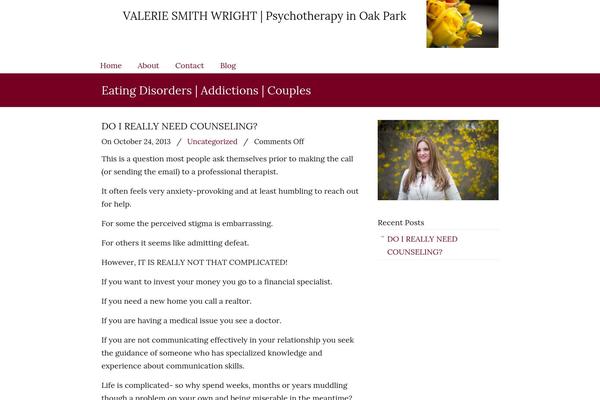 VALERIE SMITH WRIGHT | Psychotherapy in Oak Park

Home About Contact Blog

Eating Disorders | Addictions | Couples

DO I REALLY NEED COUNSELING?

On October 24, 2013 / Uncategorized / Comments Off

This is a question most people ask themselves prior to making the call (or sending the email) to a professional therapist.

It often feels very anxiety-provoking and at least humbling to reach out for help.

For some the perceived stigma is embarrassing.

For others it seems like admitting defeat.

However, IT IS REALLY NOT THAT COMPLICATED!

If you want to invest your money you go to a financial specialist.

If you need a new home you call a realtor.

If you are having a medical issue you see a doctor.

If you are not communicating effectively in your relationship you seek the guidance of someone who has specialized knowledge and experience about communication skills.

Life is complicated- so why spend weeks, months or years muddling though a problem on your own and being miserable in the meantime?

Recent Posts

DO I REALLY NEED COUNSELING?